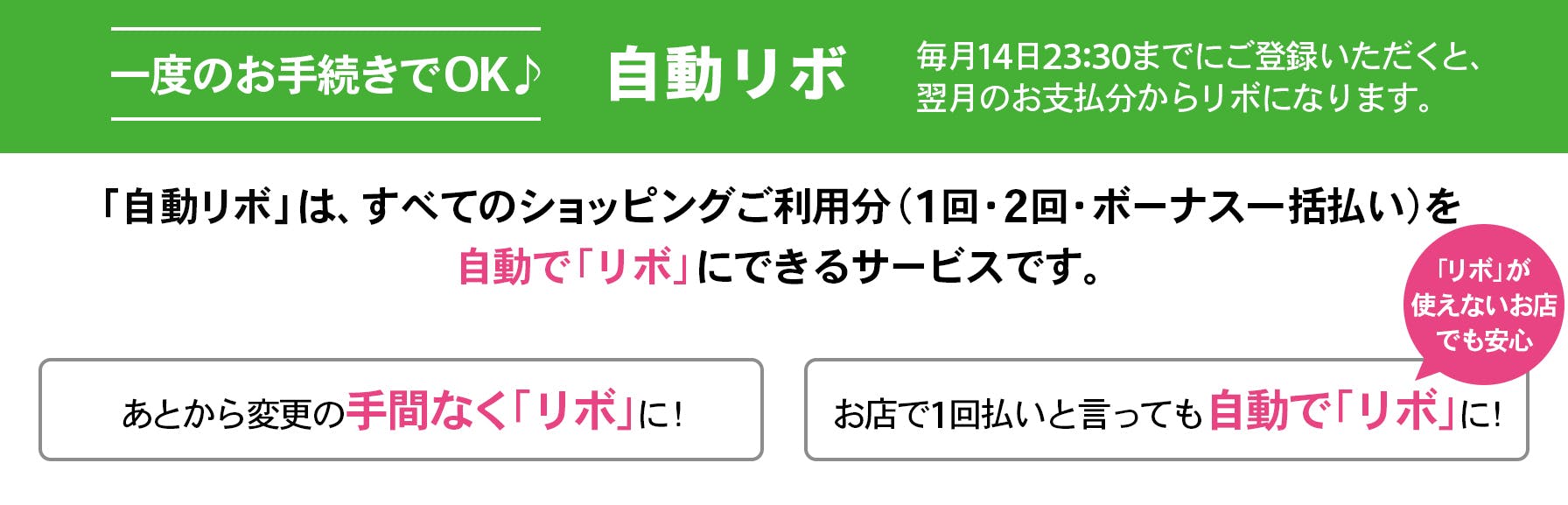 一度のお手続きでOK♪

自動リボ

毎月14日23:30までにご登録いただくと、翌月のお支払分からリボになります。

「自動リボ」は、すべてのショッピングご利用分（1回・2回・ボーナス一括払い）を自動で「リボ」にできるサービスです。

「リボ」が使えないお店でも安心

あとから変更の手間なく「リボ」に！

お店で1回払いと言っても自動で「リボ」に！